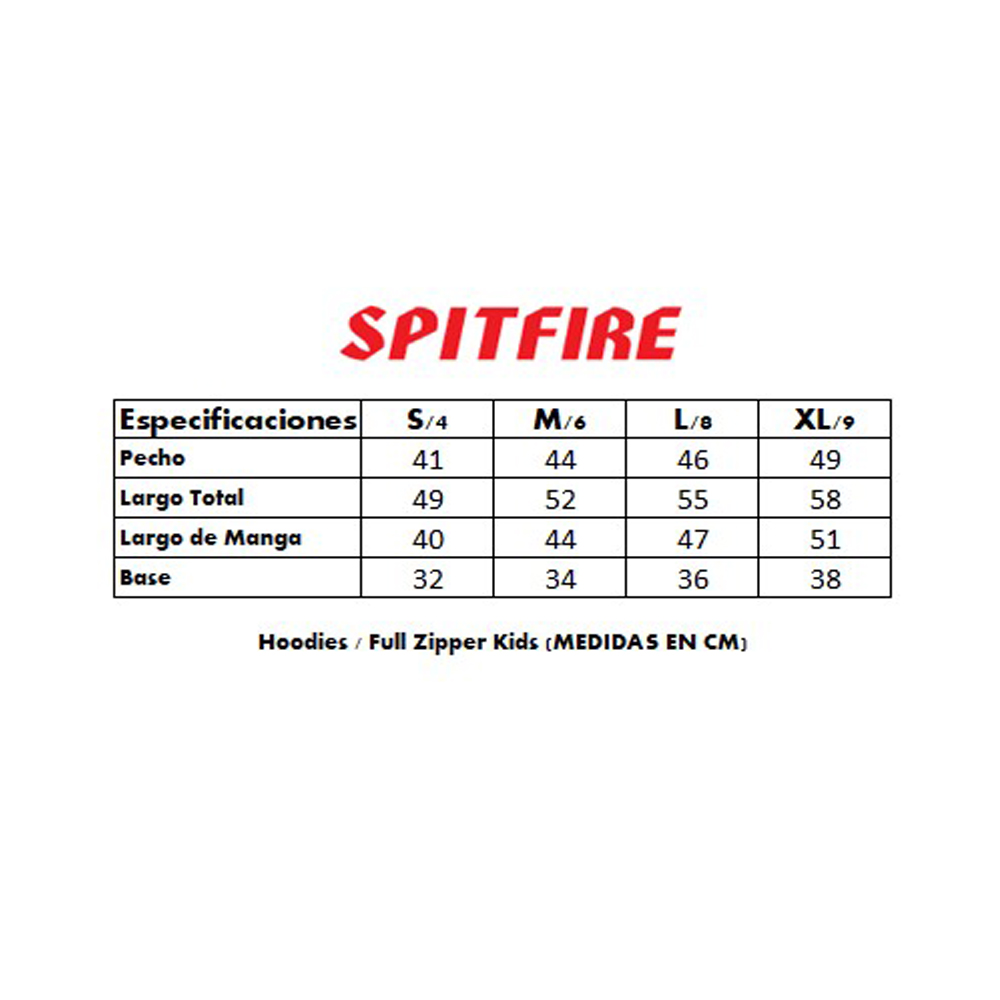 SPITFIRE

| Especificaciones | S/4 | M/6 | L/8 | XL/9 |
|---|---|---|---|---|
| Pecho | 41 | 44 | 46 | 49 |
| Largo Total | 49 | 52 | 55 | 58 |
| Largo de Manga | 40 | 44 | 47 | 51 |
| Base | 32 | 34 | 36 | 38 |

Hoodies / Full Zipper Kids (MEDIDAS EN CM)